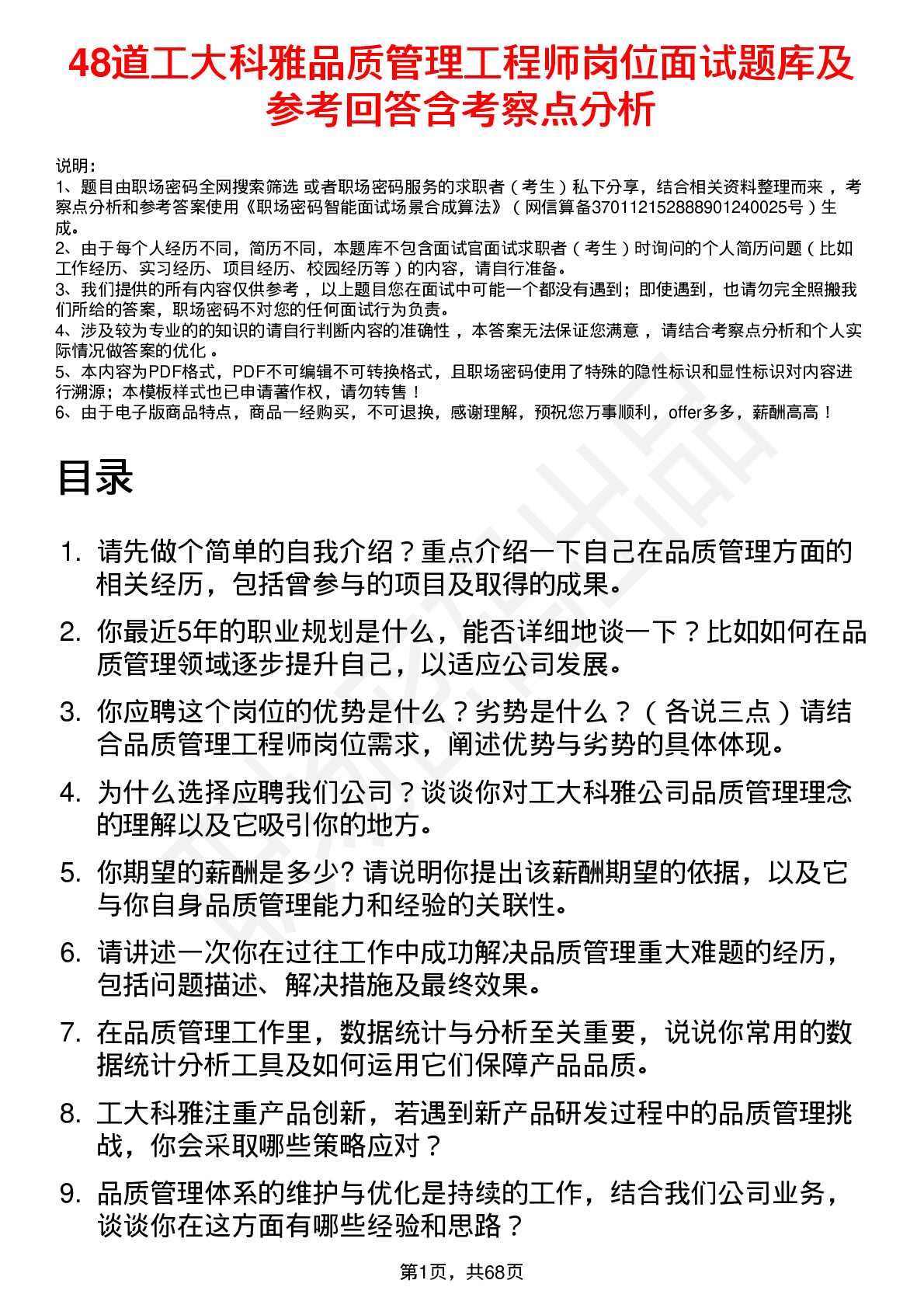 48道工大科雅品质管理工程师岗位面试题库及参考回答含考察点分析

说明：
1、题目由职场密码全网搜索筛选 或者职场密码服务的求职者（考生）私下分享，结合相关资料整理而来，考察点分析和参考答案使用《职场密码智能面试场景合成算法》（网信算备370112152888901240025号）生成。
2、由于每个人经历不同，简历不同，本题库不包含面试官面试求职者（考生）时询问的个人简历问题（比如工作经历、实习经历、项目经历、校园经历等）的内容，请自行准备。
3、我们提供的所有内容仅供参考，以上题目您在面试中可能一个都没有遇到；即使遇到，也请勿完全照搬我们所给的答案，职场密码不对您的任何面试行为负责。
4、涉及较为专业的的知识的请自行判断内容的准确性，本答案无法保证您满意，请结合考察点分析和个人实际情况做答案的优化。
5、本内容为PDF格式，PDF不可编辑不可转换格式，且职场密码使用了特殊的隐性标识和显性标识对内容进行溯源；本模板样式也已申请著作权，请勿转售！
6、由于电子版商品特点，商品一经购买，不可退换，感谢理解，预祝您万事顺利，offer多多，薪酬高高！

目录

1. 请先做个简单的自我介绍？重点介绍一下自己在品质管理方面的相关经历，包括曾参与的项目及取得的成果。
2. 你最近5年的职业规划是什么，能否详细地谈一下？比如如何在品质管理领域逐步提升自己，以适应公司发展。
3. 你应聘这个岗位的优势是什么？劣势是什么？（各说三点）请结合品质管理工程师岗位需求，阐述优势与劣势的具体体现。
4. 为什么选择应聘我们公司？谈谈你对工大科雅公司品质管理理念的理解以及它吸引你的地方。
5. 你期望的薪酬是多少? 请说明你提出该薪酬期望的依据，以及它与你自身品质管理能力和经验的关联性。
6. 请讲述一次你在过往工作中成功解决品质管理重大难题的经历，包括问题描述、解决措施及最终效果。
7. 在品质管理工作里，数据统计与分析至关重要，说说你常用的数据统计分析工具及如何运用它们保障产品品质。
8. 工大科雅注重产品创新，若遇到新产品研发过程中的品质管理挑战，你会采取哪些策略应对？
9. 品质管理体系的维护与优化是持续的工作，结合我们公司业务，谈谈你在这方面有哪些经验和思路？

第1页，共68页